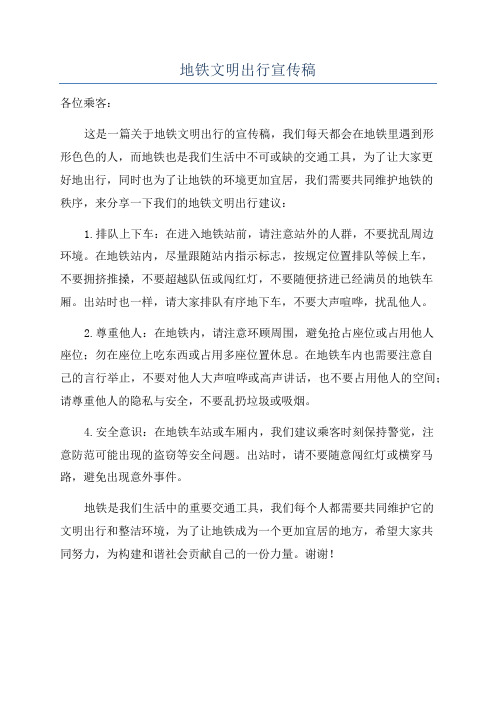 地铁文明出行宣传稿

各位乘客：

这是一篇关于地铁文明出行的宣传稿，我们每天都会在地铁里遇到形形色色的人，而地铁也是我们生活中不可或缺的交通工具，为了让大家更好地出行，同时也为了让地铁的环境更加宜居，我们需要共同维护地铁的秩序，来分享一下我们的地铁文明出行建议：

1.排队上下车：在进入地铁站前，请注意站外的人群，不要扰乱周边环境。在地铁站内，尽量跟随站内指示标志，按规定位置排队等候上车，不要拥挤推搡，不要超越队伍或闯红灯，不要随便挤进已经满员的地铁车厢。出站时也一样，请大家排队有序地下车，不要大声喧哗，扰乱他人。

2.尊重他人：在地铁内，请注意环顾周围，避免抢占座位或占用他人座位；勿在座位上吃东西或占用多座位置休息。在地铁车内也需要注意自己的言行举止，不要对他人大声喧哗或高声讲话，也不要占用他人的空间；请尊重他人的隐私与安全，不要乱扔垃圾或吸烟。

4.安全意识：在地铁车站或车厢内，我们建议乘客时刻保持警觉，注意防范可能出现的盗窃等安全问题。出站时，请不要随意闯红灯或横穿马路，避免出现意外事件。

地铁是我们生活中的重要交通工具，我们每个人都需要共同维护它的文明出行和整洁环境，为了让地铁成为一个更加宜居的地方，希望大家共同努力，为构建和谐社会贡献自己的一份力量。谢谢！